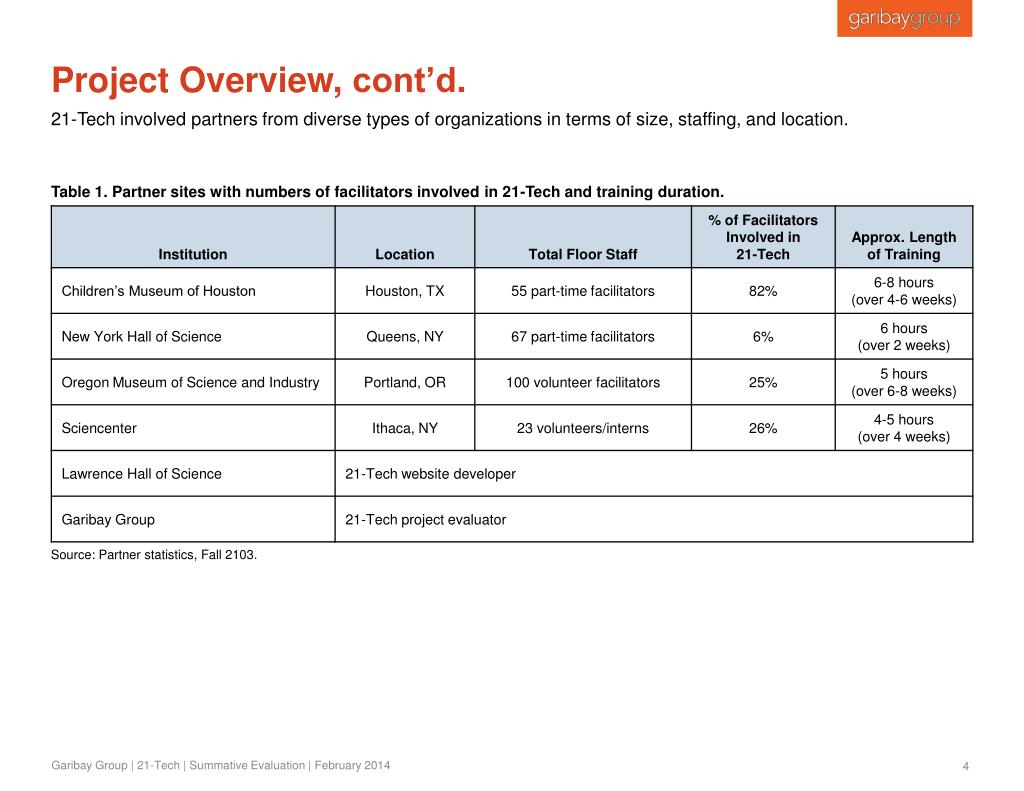 garibaygroup

Project Overview, cont’d.

21-Tech involved partners from diverse types of organizations in terms of size, staffing, and location.

Table 1. Partner sites with numbers of facilitators involved in 21-Tech and training duration.

| Institution | Location | Total Floor Staff | % of Facilitators Involved in 21-Tech | Approx. Length of Training |
|---|---|---|---|---|
| Children’s Museum of Houston | Houston, TX | 55 part-time facilitators | 82% | 6-8 hours (over 4-6 weeks) |
| New York Hall of Science | Queens, NY | 67 part-time facilitators | 6% | 6 hours (over 2 weeks) |
| Oregon Museum of Science and Industry | Portland, OR | 100 volunteer facilitators | 25% | 5 hours (over 6-8 weeks) |
| Sciencenter | Ithaca, NY | 23 volunteers/interns | 26% | 4-5 hours (over 4 weeks) |
| Lawrence Hall of Science | 21-Tech website developer | | | |
| Garibay Group | 21-Tech project evaluator | | | |

Source: Partner statistics, Fall 2103.

Garibay Group | 21-Tech | Summative Evaluation | February 2014

4